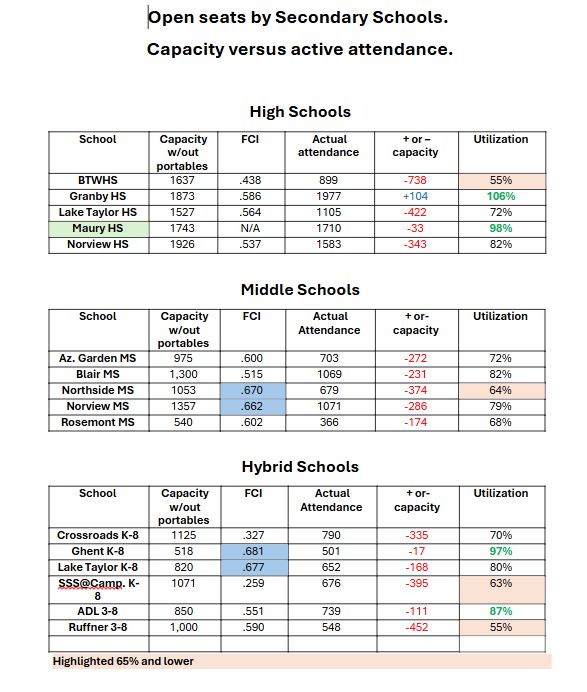 Open seats by Secondary Schools.

Capacity versus active attendance.

High Schools

| School | Capacity w/out portables | FCI | Actual attendance | + or – capacity | Utilization |
|---|---|---|---|---|---|
| BTWHS | 1637 | .438 | 899 | -738 | 55% |
| Granby HS | 1873 | .586 | 1977 | +104 | 106% |
| Lake Taylor HS | 1527 | .564 | 1105 | -422 | 72% |
| Maury HS | 1743 | N/A | 1710 | -33 | 98% |
| Norview HS | 1926 | .537 | 1583 | -343 | 82% |

Middle Schools

| School | Capacity w/out portables | FCI | Actual Attendance | + or- capacity | Utilization |
|---|---|---|---|---|---|
| Az. Garden MS | 975 | .600 | 703 | -272 | 72% |
| Blair MS | 1,300 | .515 | 1069 | -231 | 82% |
| Northside MS | 1053 | .670 | 679 | -374 | 64% |
| Norview MS | 1357 | .662 | 1071 | -286 | 79% |
| Rosemont MS | 540 | .602 | 366 | -174 | 68% |

Hybrid Schools

| School | Capacity w/out portables | FCI | Actual Attendance | + or- capacity | Utilization |
|---|---|---|---|---|---|
| Crossroads K-8 | 1125 | .327 | 790 | -335 | 70% |
| Ghent K-8 | 518 | .681 | 501 | -17 | 97% |
| Lake Taylor K-8 | 820 | .677 | 652 | -168 | 80% |
| SSS@Camp. K-8 | 1071 | .259 | 676 | -395 | 63% |
| ADL 3-8 | 850 | .551 | 739 | -111 | 87% |
| Ruffner 3-8 | 1,000 | .590 | 548 | -452 | 55% |
| | | | | | |

Highlighted 65% and lower